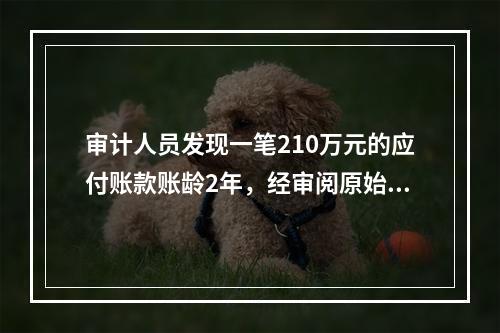 审计人员发现一笔210万元的应付账款账龄2年，经审阅原始...